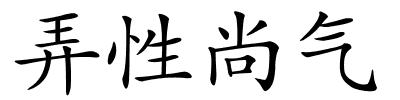 弄性尚气